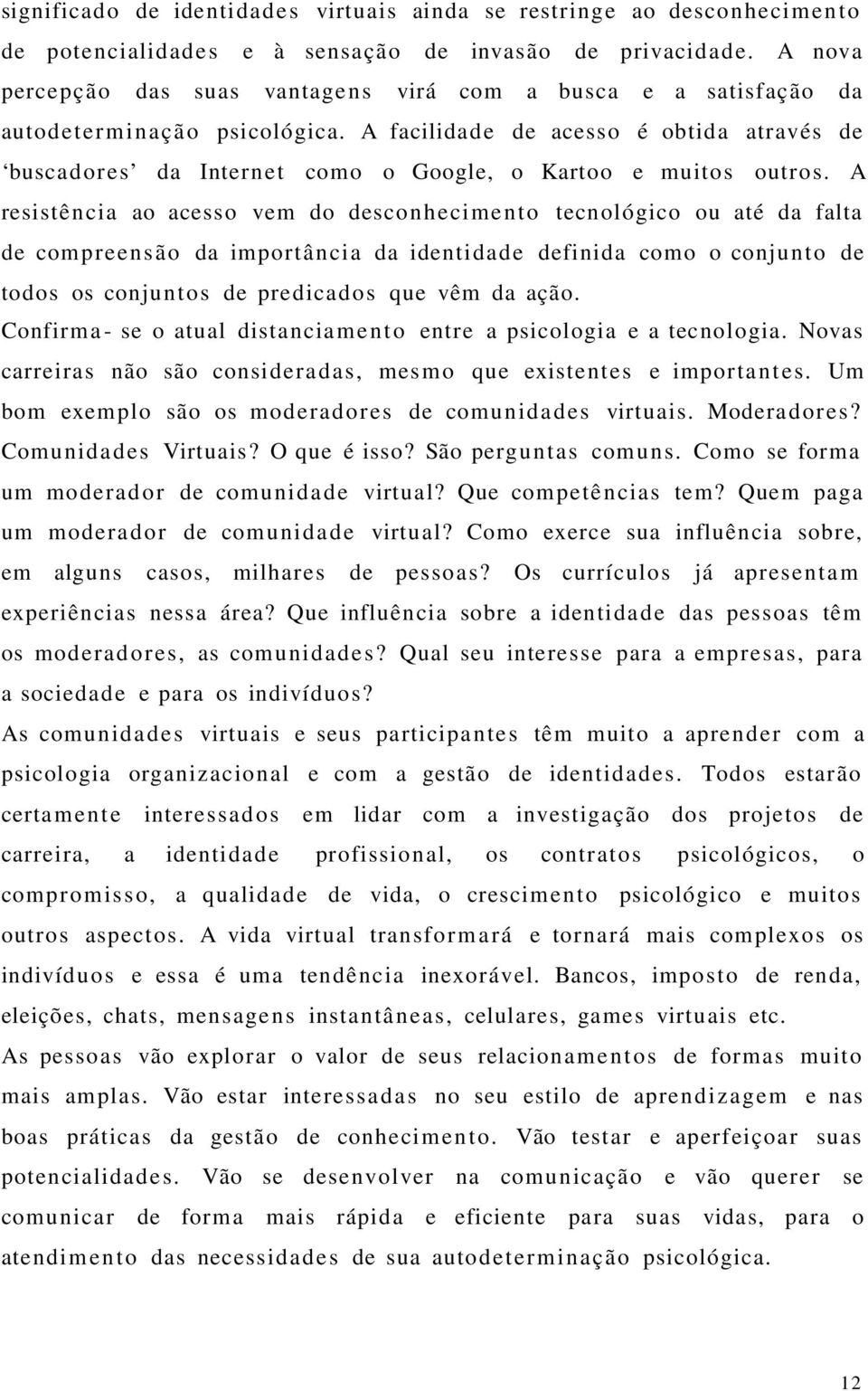 significado de identidades virtuais ainda se restringe ao desconhecimento de potencialidades e à sensação de invasão de privacidade. A nova percepção das suas vantagens virá com a busca e a satisfação da autodeterminação psicológica. A facilidade de acesso é obtida através de ‘buscadores’ da Internet como o Google, o Kartoo e muitos outros. A resistência ao acesso vem do desconhecimento tecnológico ou até da falta de compreensão da importância da identidade definida como o conjunto de todos os conjuntos de predicados que vêm da ação.

Confirma- se o atual distanciamento entre a psicologia e a tecnologia. Novas carreiras não são consideradas, mesmo que existentes e importantes. Um bom exemplo são os moderadores de comunidades virtuais. Moderadores? Comunidades Virtuais? O que é isso? São perguntas comuns. Como se forma um moderador de comunidade virtual? Que competências tem? Quem paga um moderador de comunidade virtual? Como exerce sua influência sobre, em alguns casos, milhares de pessoas? Os currículos já apresentam experiências nessa área? Que influência sobre a identidade das pessoas têm os moderadores, as comunidades? Qual seu interesse para a empresas, para a sociedade e para os indivíduos?

As comunidades virtuais e seus participantes têm muito a aprender com a psicologia organizacional e com a gestão de identidades. Todos estarão certamente interessados em lidar com a investigação dos projetos de carreira, a identidade profissional, os contratos psicológicos, o compromisso, a qualidade de vida, o crescimento psicológico e muitos outros aspectos. A vida virtual transformará e tornará mais complexos os indivíduos e essa é uma tendência inexorável. Bancos, imposto de renda, eleições, chats, mensagens instantâneas, celulares, games virtuais etc.

As pessoas vão explorar o valor de seus relacionamentos de formas muito mais amplas. Vão estar interessadas no seu estilo de aprendizagem e nas boas práticas da gestão de conhecimento. Vão testar e aperfeiçoar suas potencialidades. Vão se desenvolver na comunicação e vão querer se comunicar de forma mais rápida e eficiente para suas vidas, para o atendimento das necessidades de sua autodeterminação psicológica.

12